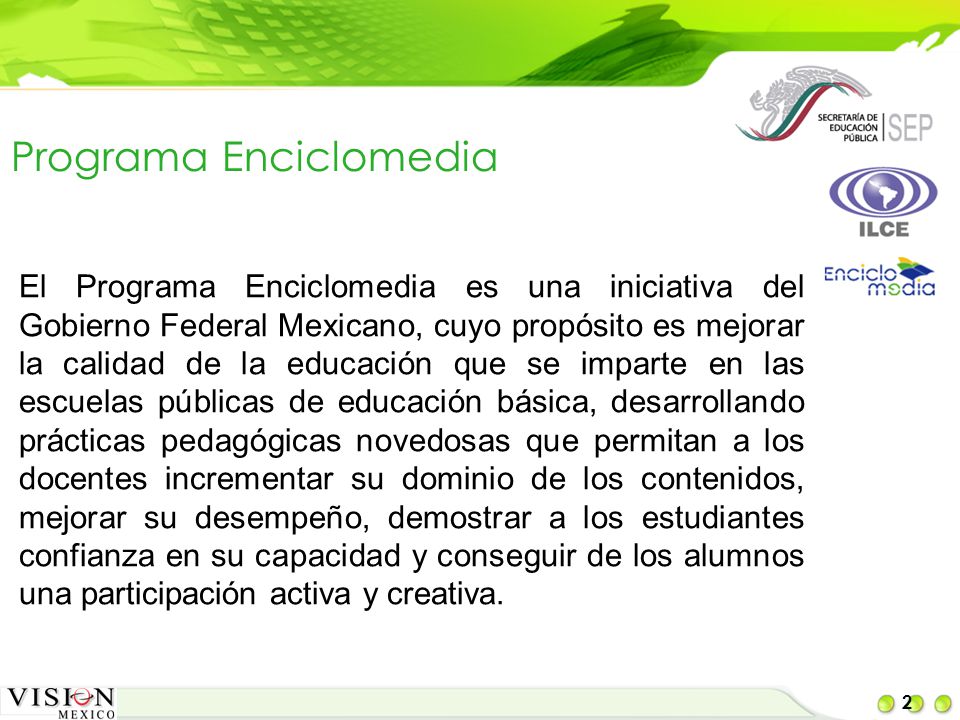 SECRETARÍA DE EDUCACIÓN PÚBLICA | SEP

ILCE

Enciclomedia

Programa Enciclomedia

El Programa Enciclomedia es una iniciativa del Gobierno Federal Mexicano, cuyo propósito es mejorar la calidad de la educación que se imparte en las escuelas públicas de educación básica, desarrollando prácticas pedagógicas novedosas que permitan a los docentes incrementar su dominio de los contenidos, mejorar su desempeño, demostrar a los estudiantes confianza en su capacidad y conseguir de los alumnos una participación activa y creativa.

VISION MEXICO

2